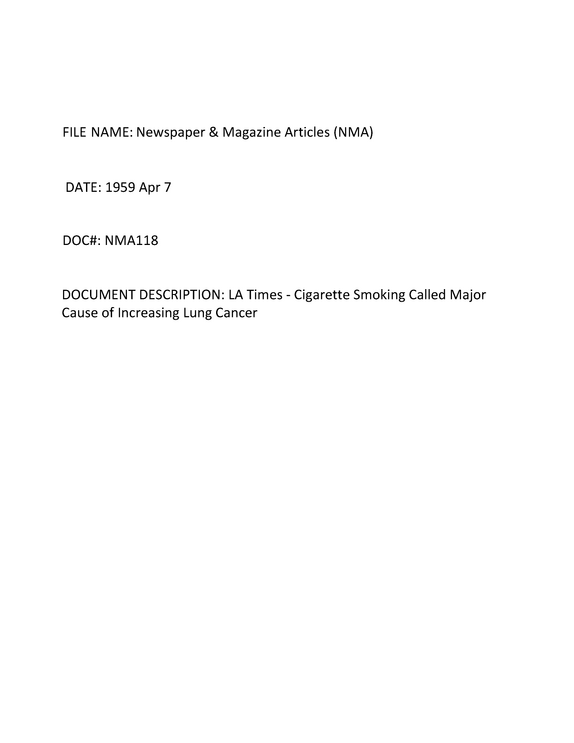 FILE NAME: Newspaper & Magazine Articles (NMA)

DATE: 1959 Apr 7

DOC#: NMA118

DOCUMENT DESCRIPTION: LA Times - Cigarette Smoking Called Major Cause of Increasing Lung Cancer